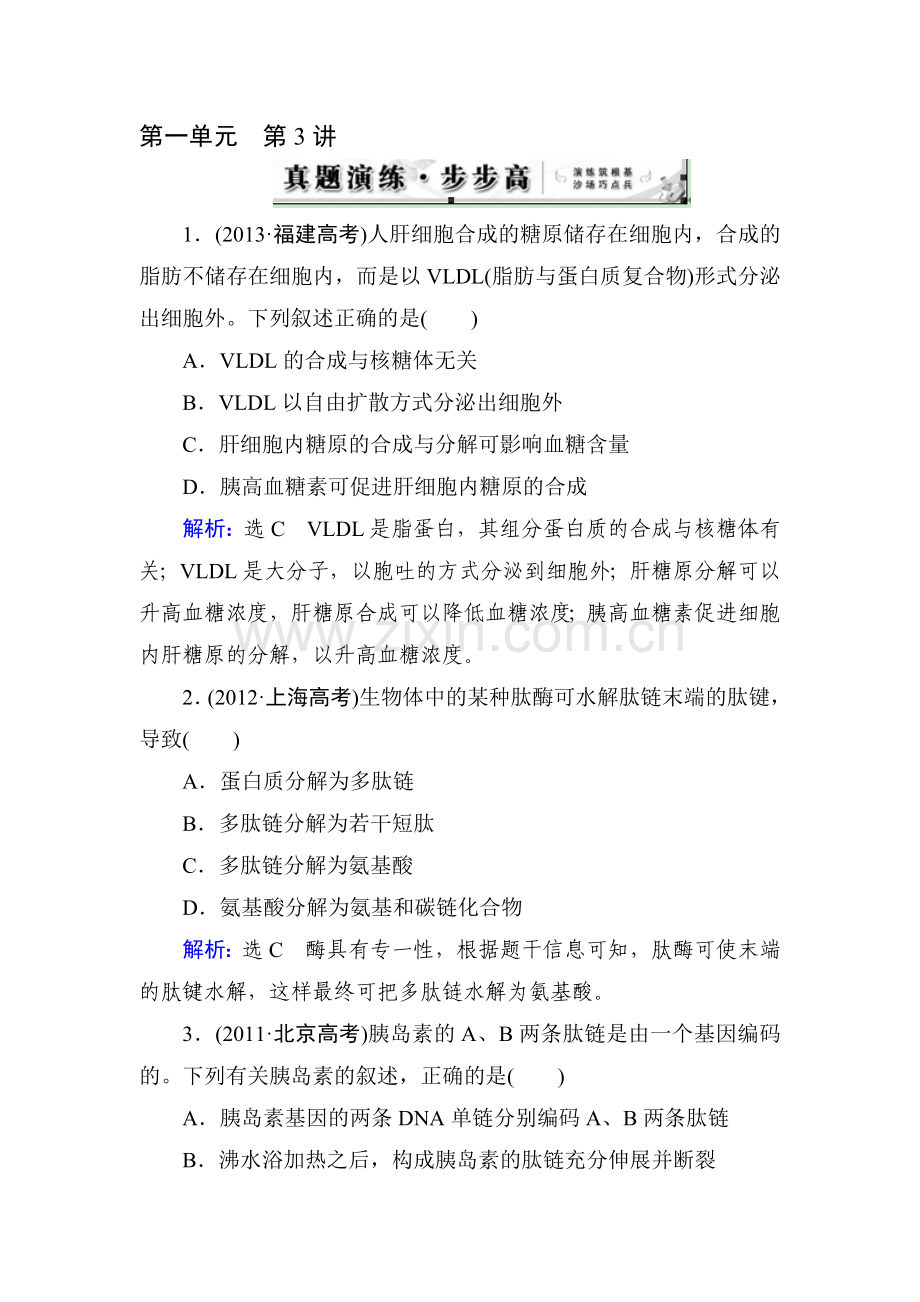 第一单元 第3讲

真题演练·步步高

演练筑根基 沙场巧点兵

1．(2013·福建高考)人肝细胞合成的糖原储存在细胞内，合成的脂肪不储存在细胞内，而是以VLDL(脂肪与蛋白质复合物)形式分泌出细胞外。下列叙述正确的是(　　)

A．VLDL的合成与核糖体无关

B．VLDL以自由扩散方式分泌出细胞外

C．肝细胞内糖原的合成与分解可影响血糖含量

D．胰高血糖素可促进肝细胞内糖原的合成

解析：选C　VLDL是脂蛋白，其组分蛋白质的合成与核糖体有关；VLDL是大分子，以胞吐的方式分泌到细胞外；肝糖原分解可以升高血糖浓度，肝糖原合成可以降低血糖浓度；胰高血糖素促进细胞内肝糖原的分解，以升高血糖浓度。

2．(2012·上海高考)生物体中的某种肽酶可水解肽链末端的肽键，导致(　　)

A．蛋白质分解为多肽链

B．多肽链分解为若干短肽

C．多肽链分解为氨基酸

D．氨基酸分解为氨基和碳链化合物

解析：选C　酶具有专一性，根据题干信息可知，肽酶可使末端的肽键水解，这样最终可把多肽链水解为氨基酸。

3．(2011·北京高考)胰岛素的A、B两条肽链是由一个基因编码的。下列有关胰岛素的叙述，正确的是(　　)

A．胰岛素基因的两条DNA单链分别编码A、B两条肽链

B．沸水浴加热之后，构成胰岛素的肽链充分伸展并断裂

www.zixin.com.cn